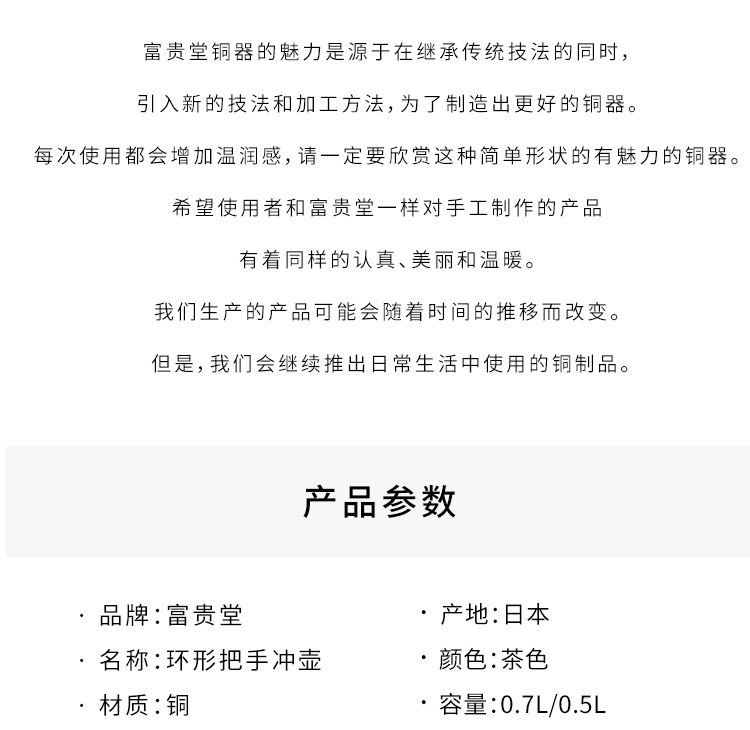 富贵堂铜器的魅力是源于在继承传统技法的同时，

引入新的技法和加工方法，为了制造出更好的铜器。

每次使用都会增加温润感，请一定要欣赏这种简单形状的有魅力的铜器。

希望使用者和富贵堂一样对手工制作的产品

有着同样的认真、美丽和温暖。

我们生产的产品可能会随着时间的推移而改变。

但是，我们会继续推出日常生活中使用的铜制品。

产品参数

· 品牌：富贵堂

· 名称：环形把手冲壶

· 材质：铜

· 产地：日本

· 颜色：茶色

· 容量：0.7L/0.5L